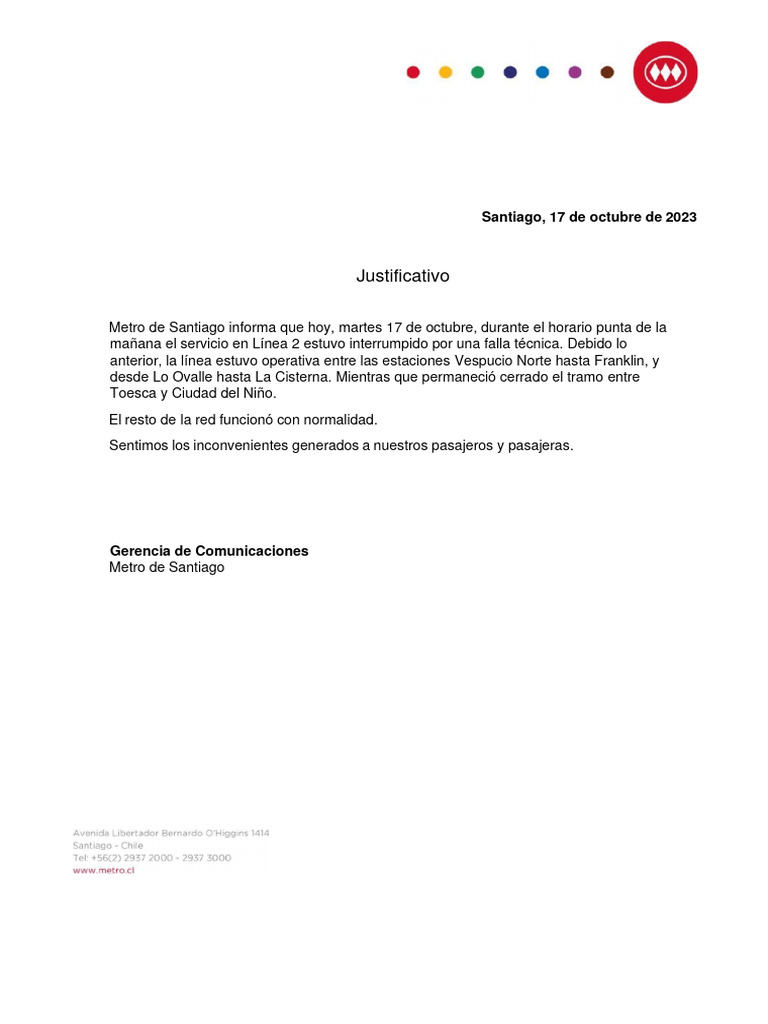 Santiago, 17 de octubre de 2023

Justificativo

Metro de Santiago informa que hoy, martes 17 de octubre, durante el horario punta de la mañana el servicio en Línea 2 estuvo interrumpido por una falla técnica. Debido lo anterior, la línea estuvo operativa entre las estaciones Vespucio Norte hasta Franklin, y desde Lo Ovalle hasta La Cisterna. Mientras que permaneció cerrado el tramo entre Toesca y Ciudad del Niño.

El resto de la red funcionó con normalidad.

Sentimos los inconvenientes generados a nuestros pasajeros y pasajeras.

Gerencia de Comunicaciones
Metro de Santiago

Avenida Libertador Bernardo O'Higgins 1414
Santiago - Chile
Tel: +56(2) 2937 2000 - 2937 3000
www.metro.cl